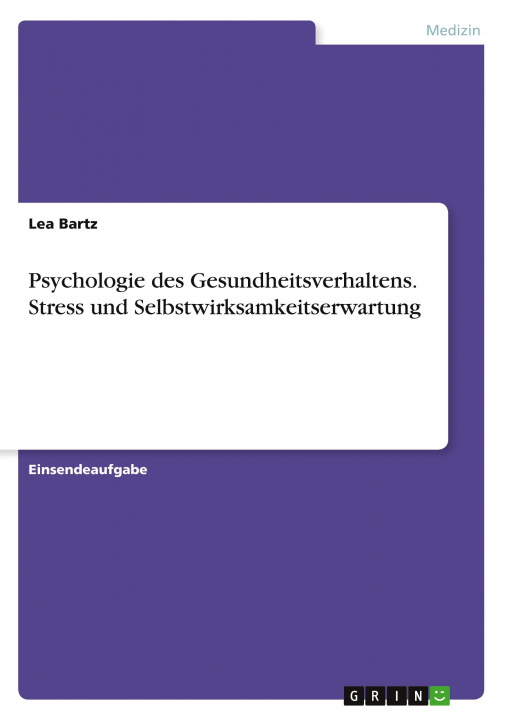 Medizin

Lea Bartz

Psychologie des Gesundheitsverhaltens. Stress und Selbstwirksamkeitserwartung

Einsendeaufgabe

GRIN